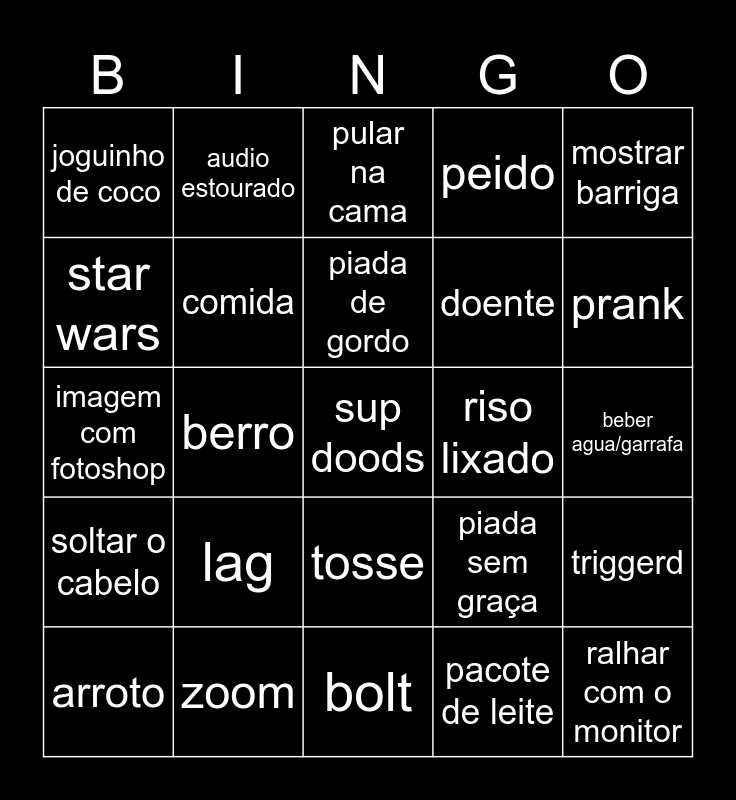 | B | I | N | G | O |
|---|---|---|---|---|
| joguinho de coco | audio estourado | pular na cama | peido | mostrar barriga |
| star wars | comida | piada de gordo | doente | prank |
| imagem com fotoshop | berro | sup doods | riso lixado | beber agua/garrafa |
| soltar o cabelo | lag | tosse | piada sem graça | triggerd |
| arroto | zoom | bolt | pacote de leite | ralhar com o monitor |